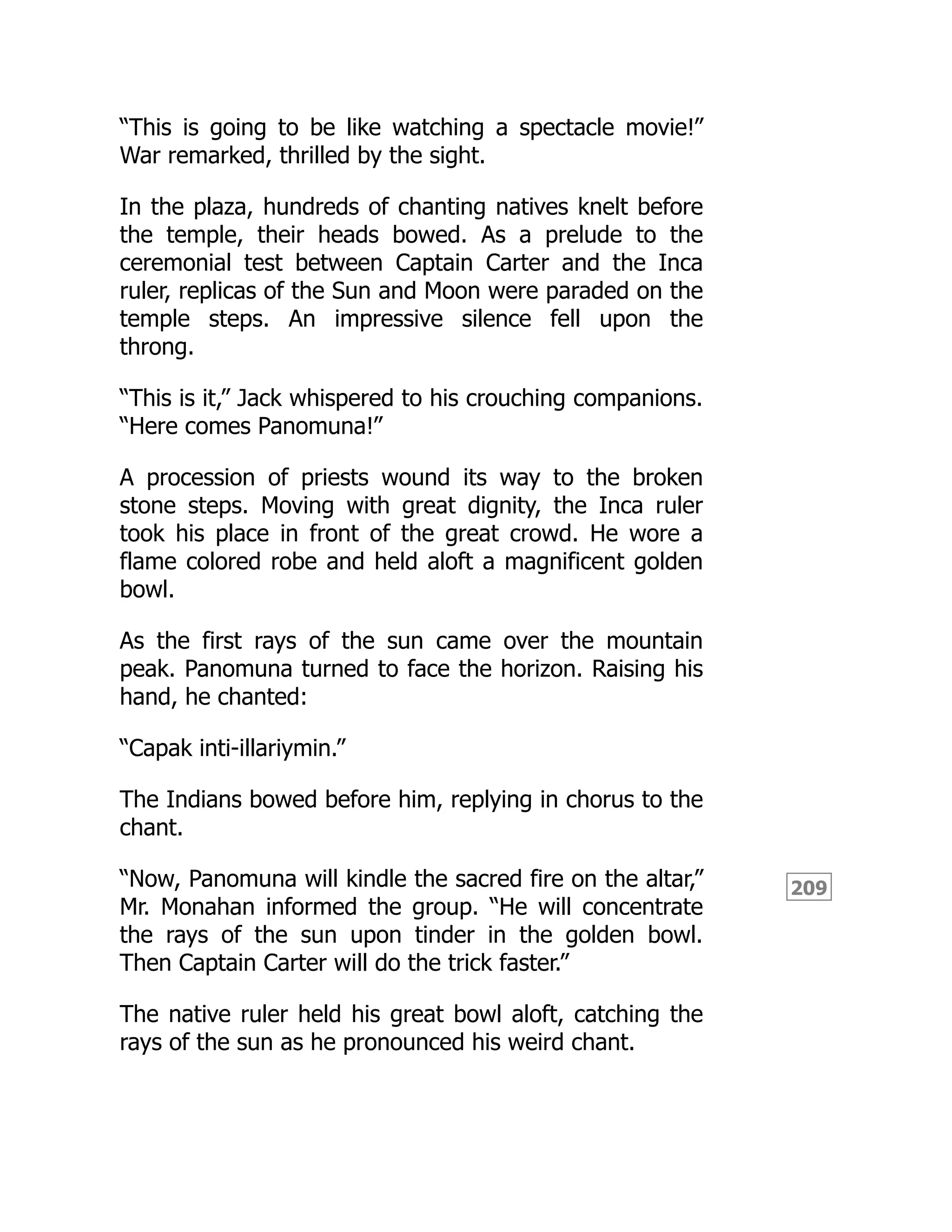 “This is going to be like watching a spectacle movie!” War remarked, thrilled by the sight.

In the plaza, hundreds of chanting natives knelt before the temple, their heads bowed. As a prelude to the ceremonial test between Captain Carter and the Inca ruler, replicas of the Sun and Moon were paraded on the temple steps. An impressive silence fell upon the throng.

“This is it,” Jack whispered to his crouching companions. “Here comes Panomuna!”

A procession of priests wound its way to the broken stone steps. Moving with great dignity, the Inca ruler took his place in front of the great crowd. He wore a flame colored robe and held aloft a magnificent golden bowl.

As the first rays of the sun came over the mountain peak. Panomuna turned to face the horizon. Raising his hand, he chanted:

“Capak inti-illariymin.”

The Indians bowed before him, replying in chorus to the chant.

“Now, Panomuna will kindle the sacred fire on the altar,” Mr. Monahan informed the group. “He will concentrate the rays of the sun upon tinder in the golden bowl. Then Captain Carter will do the trick faster.”

209

The native ruler held his great bowl aloft, catching the rays of the sun as he pronounced his weird chant.